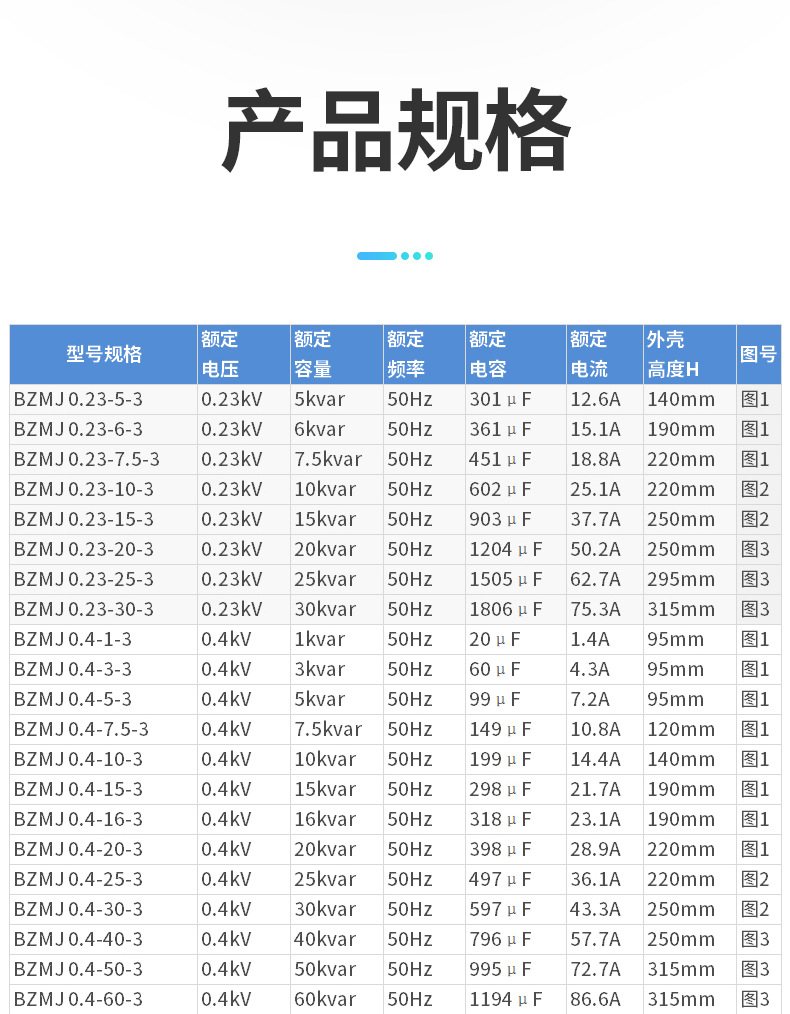 产品规格

| 型号规格 | 额定电压 | 额定容量 | 额定频率 | 额定电容 | 额定电流 | 外壳高度H | 图号 |
|---|---|---|---|---|---|---|---|
| BZMJ 0.23-5-3 | 0.23kV | 5kvar | 50Hz | 301μF | 12.6A | 140mm | 图1 |
| BZMJ 0.23-6-3 | 0.23kV | 6kvar | 50Hz | 361μF | 15.1A | 190mm | 图1 |
| BZMJ 0.23-7.5-3 | 0.23kV | 7.5kvar | 50Hz | 451μF | 18.8A | 220mm | 图1 |
| BZMJ 0.23-10-3 | 0.23kV | 10kvar | 50Hz | 602μF | 25.1A | 220mm | 图2 |
| BZMJ 0.23-15-3 | 0.23kV | 15kvar | 50Hz | 903μF | 37.7A | 250mm | 图2 |
| BZMJ 0.23-20-3 | 0.23kV | 20kvar | 50Hz | 1204μF | 50.2A | 250mm | 图3 |
| BZMJ 0.23-25-3 | 0.23kV | 25kvar | 50Hz | 1505μF | 62.7A | 295mm | 图3 |
| BZMJ 0.23-30-3 | 0.23kV | 30kvar | 50Hz | 1806μF | 75.3A | 315mm | 图3 |
| BZMJ 0.4-1-3 | 0.4kV | 1kvar | 50Hz | 20μF | 1.4A | 95mm | 图1 |
| BZMJ 0.4-3-3 | 0.4kV | 3kvar | 50Hz | 60μF | 4.3A | 95mm | 图1 |
| BZMJ 0.4-5-3 | 0.4kV | 5kvar | 50Hz | 99μF | 7.2A | 95mm | 图1 |
| BZMJ 0.4-7.5-3 | 0.4kV | 7.5kvar | 50Hz | 149μF | 10.8A | 120mm | 图1 |
| BZMJ 0.4-10-3 | 0.4kV | 10kvar | 50Hz | 199μF | 14.4A | 140mm | 图1 |
| BZMJ 0.4-15-3 | 0.4kV | 15kvar | 50Hz | 298μF | 21.7A | 190mm | 图1 |
| BZMJ 0.4-16-3 | 0.4kV | 16kvar | 50Hz | 318μF | 23.1A | 190mm | 图1 |
| BZMJ 0.4-20-3 | 0.4kV | 20kvar | 50Hz | 398μF | 28.9A | 220mm | 图1 |
| BZMJ 0.4-25-3 | 0.4kV | 25kvar | 50Hz | 497μF | 36.1A | 220mm | 图2 |
| BZMJ 0.4-30-3 | 0.4kV | 30kvar | 50Hz | 597μF | 43.3A | 250mm | 图2 |
| BZMJ 0.4-40-3 | 0.4kV | 40kvar | 50Hz | 796μF | 57.7A | 250mm | 图3 |
| BZMJ 0.4-50-3 | 0.4kV | 50kvar | 50Hz | 995μF | 72.7A | 315mm | 图3 |
| BZMJ 0.4-60-3 | 0.4kV | 60kvar | 50Hz | 1194μF | 86.6A | 315mm | 图3 |